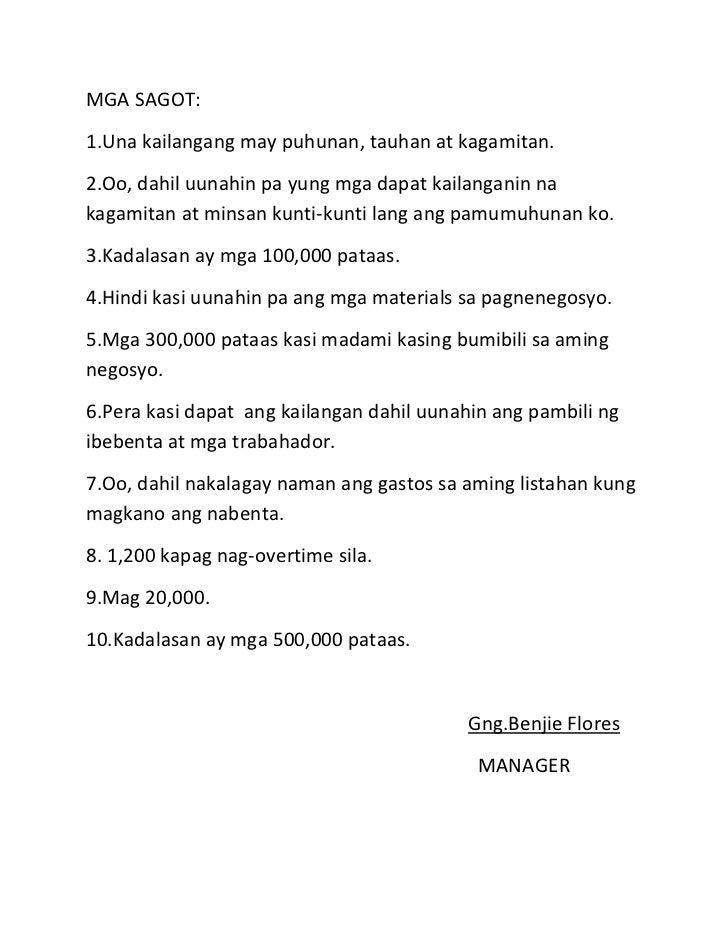 MGA SAGOT:

1.Una kailangang may puhunan, tauhan at kagamitan.

2.Oo, dahil uunahin pa yung mga dapat kailanganin na kagamitan at minsan kunti-kunti lang ang pamumuhunan ko.

3.Kadalasan ay mga 100,000 pataas.

4.Hindi kasi uunahin pa ang mga materials sa pagnenegosyo.

5.Mga 300,000 pataas kasi madami kasing bumibili sa aming negosyo.

6.Pera kasi dapat ang kailangan dahil uunahin ang pambili ng ibebenta at mga trabahador.

7.Oo, dahil nakalagay naman ang gastos sa aming listahan kung magkano ang nabenta.

8. 1,200 kapag nag-overtime sila.

9.Mag 20,000.

10.Kadalasan ay mga 500,000 pataas.

Gng.Benjie Flores

MANAGER